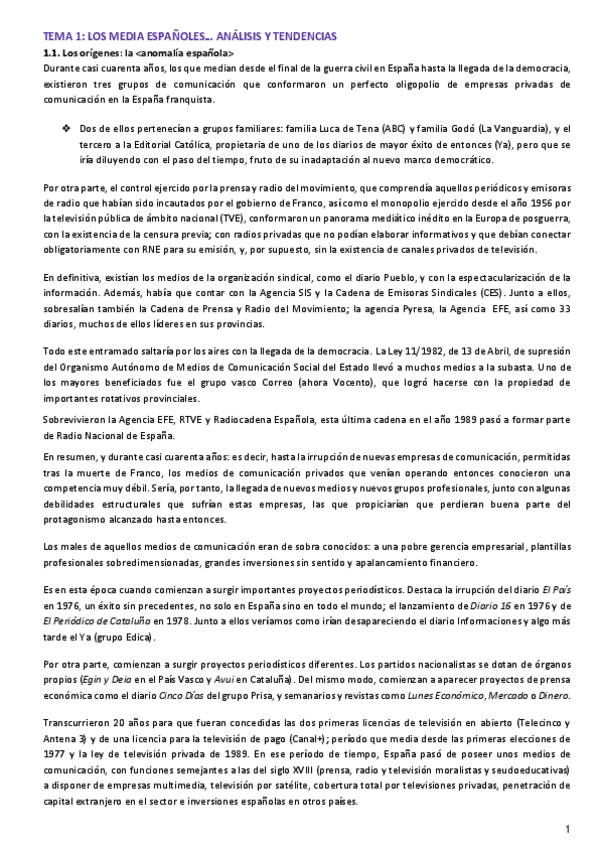 TEMA 1: LOS MEDIA ESPAÑOLES… ANÁLISIS Y TENDENCIAS

1.1. Los orígenes: la <anomalía española>

Durante casi cuarenta años, los que median desde el final de la guerra civil en España hasta la llegada de la democracia, existieron tres grupos de comunicación que conformaron un perfecto oligopolio de empresas privadas de comunicación en la España franquista.

❖ Dos de ellos pertenecían a grupos familiares: familia Luca de Tena (ABC) y familia Godó (La Vanguardia), y el tercero a la Editorial Católica, propietaria de uno de los diarios de mayor éxito de entonces (Ya), pero que se iría diluyendo con el paso del tiempo, fruto de su inadaptación al nuevo marco democrático.

Por otra parte, el control ejercido por la prensa y radio del movimiento, que comprendía aquellos periódicos y emisoras de radio que habían sido incautados por el gobierno de Franco, así como el monopolio ejercido desde el año 1956 por la televisión pública de ámbito nacional (TVE), conformaron un panorama mediático inédito en la Europa de posguerra, con la existencia de la censura previa; con radios privadas que no podían elaborar informativos y que debían conectar obligatoriamente con RNE para su emisión, y, por supuesto, sin la existencia de canales privados de televisión.

En definitiva, existían los medios de la organización sindical, como el diario Pueblo, y con la espectacularización de la información. Además, había que contar con la Agencia SIS y la Cadena de Emisoras Sindicales (CES). Junto a ellos, sobresalían también la Cadena de Prensa y Radio del Movimiento; la agencia Pyresa, la Agencia EFE, así como 33 diarios, muchos de ellos líderes en sus provincias.

Todo este entramado saltaría por los aires con la llegada de la democracia. La Ley 11/1982, de 13 de Abril, de supresión del Organismo Autónomo de Medios de Comunicación Social del Estado llevó a muchos medios a la subasta. Uno de los mayores beneficiados fue el grupo vasco Correo (ahora Vocento), que logró hacerse con la propiedad de importantes rotativos provinciales.

Sobrevivieron la Agencia EFE, RTVE y Radiocadena Española, esta última cadena en el año 1989 pasó a formar parte de Radio Nacional de España.

En resumen, y durante casi cuarenta años: es decir, hasta la irrupción de nuevas empresas de comunicación, permitidas tras la muerte de Franco, los medios de comunicación privados que venían operando entonces conocieron una competencia muy débil. Sería, por tanto, la llegada de nuevos medios y nuevos grupos profesionales, junto con algunas debilidades estructurales que sufrían estas empresas, las que propiciarían que perdieran buena parte del protagonismo alcanzado hasta entonces.

Los males de aquellos medios de comunicación eran de sobra conocidos: a una pobre gerencia empresarial, plantillas profesionales sobredimensionadas, grandes inversiones sin sentido y apalancamiento financiero.

Es en esta época cuando comienzan a surgir importantes proyectos periodísticos. Destaca la irrupción del diario El País en 1976, un éxito sin precedentes, no solo en España sino en todo el mundo; el lanzamiento de Diario 16 en 1976 y de El Periódico de Cataluña en 1978. Junto a ellos veríamos como irían desapareciendo el diario Informaciones y algo más tarde el Ya (grupo Edica).

Por otra parte, comienzan a surgir proyectos periodísticos diferentes. Los partidos nacionalistas se dotan de órganos propios (Egin y Deia en el País Vasco y Avui en Cataluña). Del mismo modo, comienzan a aparecer proyectos de prensa económica como el diario Cinco Días del grupo Prisa, y semanarios y revistas como Lunes Económico, Mercado o Dinero.

Transcurrieron 20 años para que fueran concedidas las dos primeras licencias de televisión en abierto (Telecinco y Antena 3) y de una licencia para la televisión de pago (Canal+); período que media desde las primeras elecciones de 1977 y la ley de televisión privada de 1989. En ese período de tiempo, España pasó de poseer unos medios de comunicación, con funciones semejantes a las del siglo XVIII (prensa, radio y televisión moralistas y seudoeducativas) a disponer de empresas multimedia, televisión por satélite, cobertura total por televisiones privadas, penetración de capital extranjero en el sector e inversiones españolas en otros países.

1